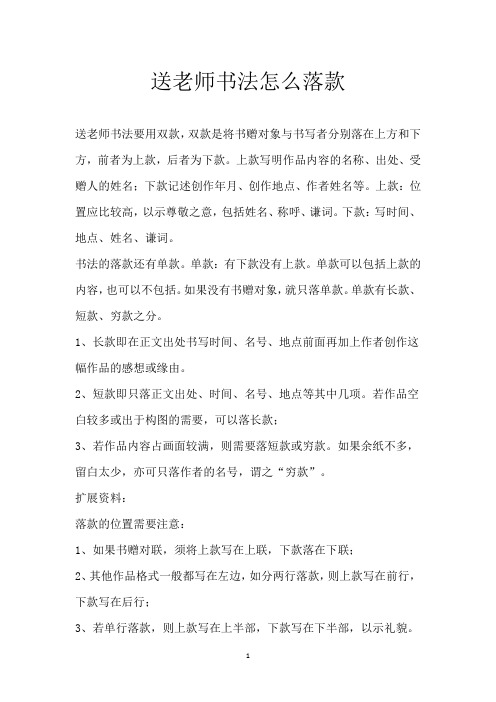 送老师书法怎么落款

送老师书法要用双款，双款是将书赠对象与书写者分别落在上方和下方，前者为上款，后者为下款。上款写明作品内容的名称、出处、受赠人的姓名；下款记述创作年月、创作地点、作者姓名等。上款：位置应比较高，以示尊敬之意，包括姓名、称呼、谦词。下款：写时间、地点、姓名、谦词。

书法的落款还有单款。单款：有下款没有上款。单款可以包括上款的内容，也可以不包括。如果没有书赠对象，就只落单款。单款有长款、短款、穷款之分。

1、长款即在正文出处书写时间、名号、地点前面再加上作者创作这幅作品的感想或缘由。

2、短款即只落正文出处、时间、名号、地点等其中几项。若作品空白较多或出于构图的需要，可以落长款；

3、若作品内容占画面较满，则需要落短款或穷款。如果余纸不多，留白太少，亦可只落作者的名号，谓之“穷款”。

扩展资料：

落款的位置需要注意：

1、如果书赠对联，须将上款写在上联，下款落在下联；

2、其他作品格式一般都写在左边，如分两行落款，则上款写在前行，下款写在后行；

3、若单行落款，则上款写在上半部，下款写在下半部，以示礼貌。

1